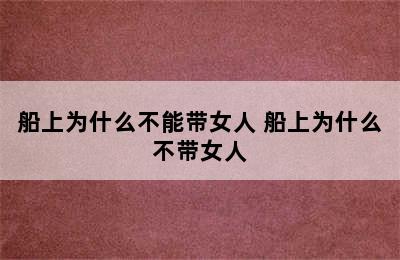 船上为什么不能带女人 船上为什么不带女人